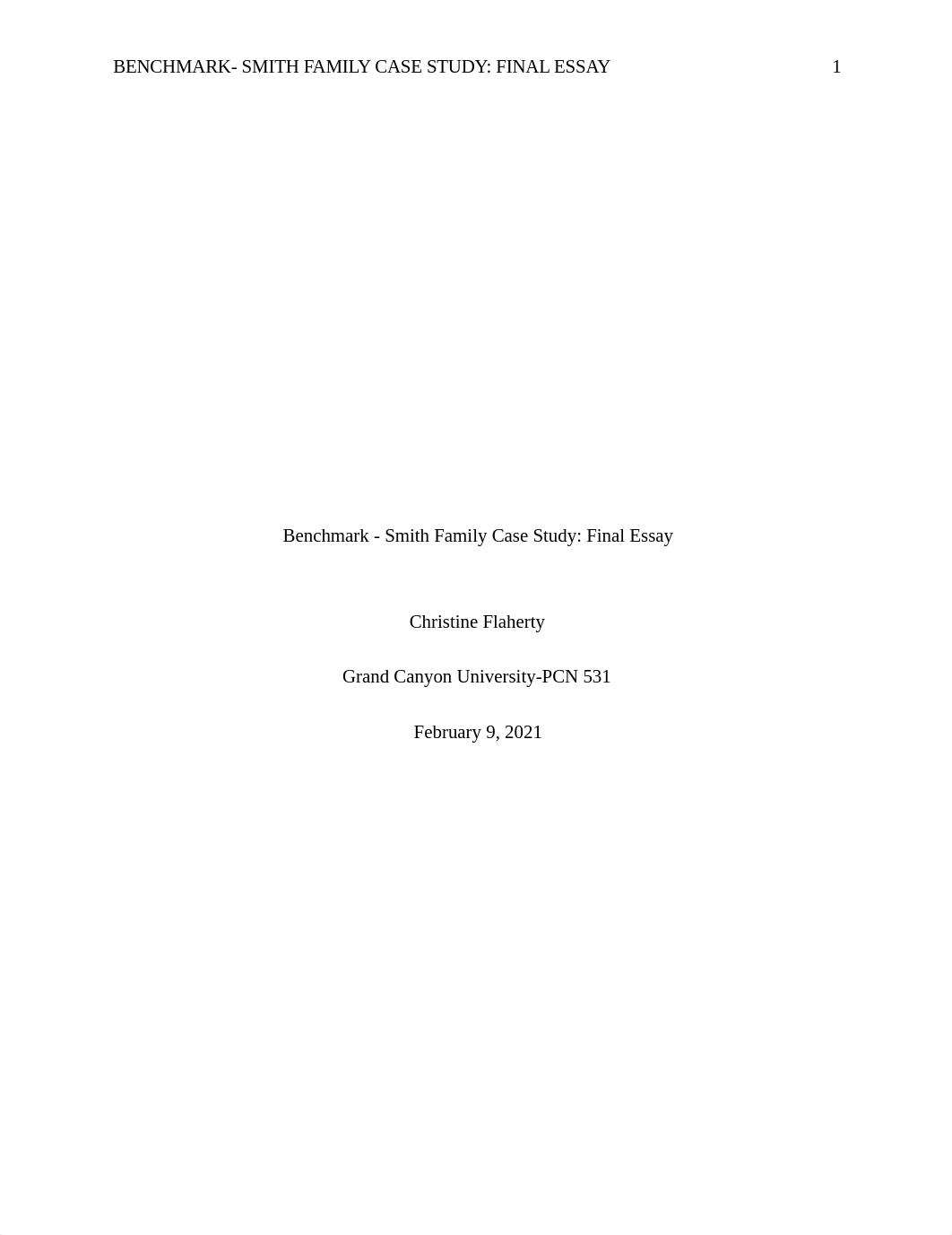 BENCHMARK- SMITH FAMILY CASE STUDY: FINAL ESSAY 1

Benchmark - Smith Family Case Study: Final Essay

Christine Flaherty

Grand Canyon University-PCN 531

February 9, 2021